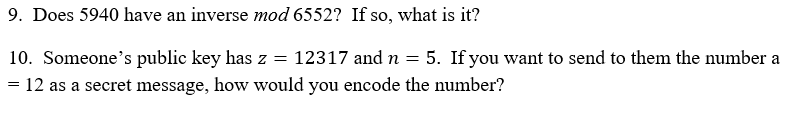 9. Does 5940 have an inverse *mod* 6552? If so, what is it?

10. Someone's public key has $z = 12317$ and $n = 5$. If you want to send to them the number a = 12 as a secret message, how would you encode the number?